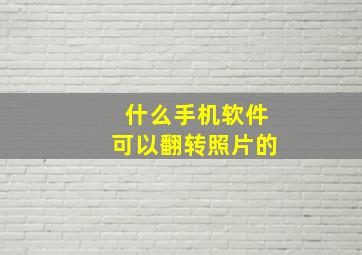 什么手机软件
可以翻转照片的